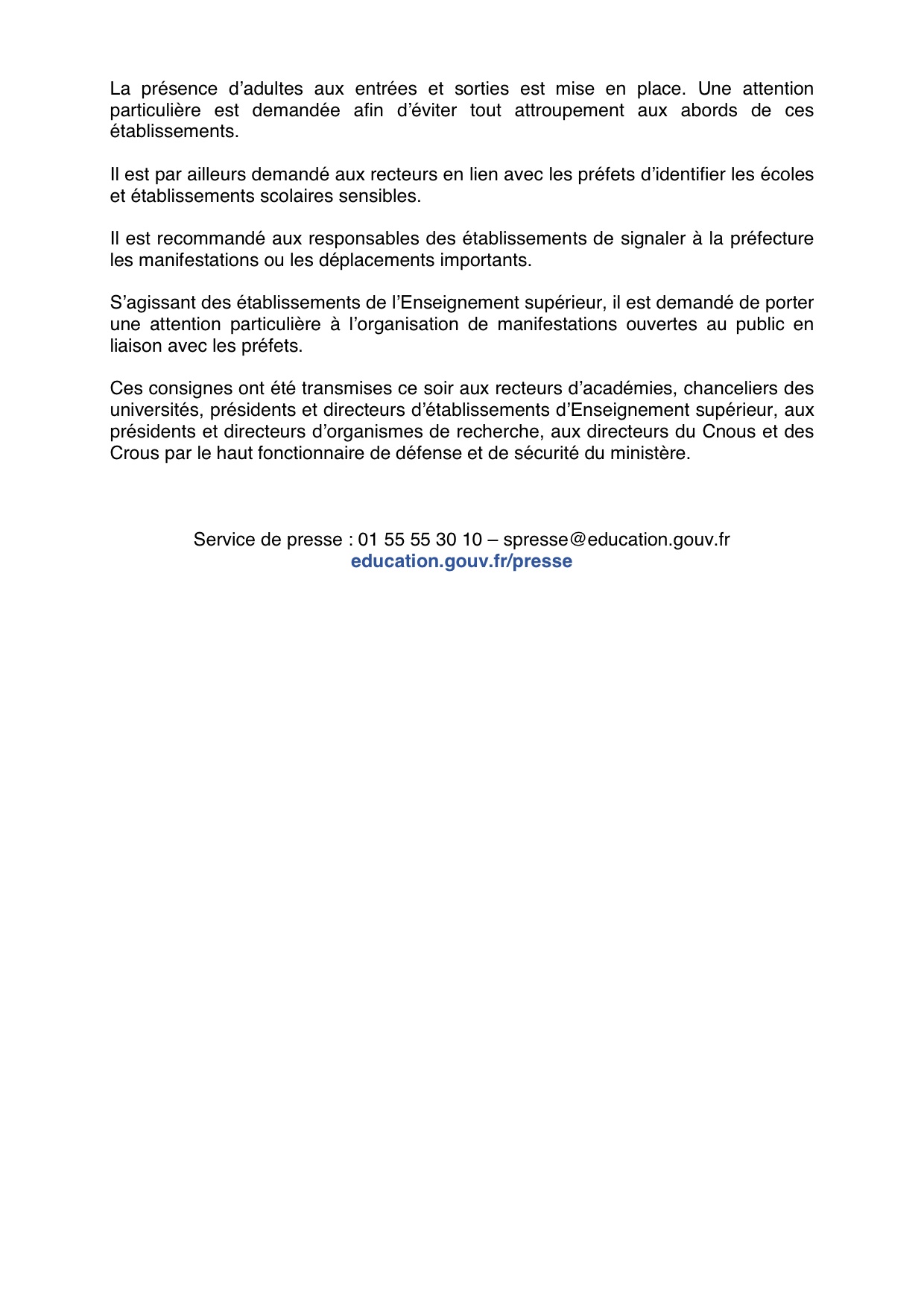 La présence d’adultes aux entrées et sorties est mise en place. Une attention particulière est demandée afin d’éviter tout attroupement aux abords de ces établissements.

Il est par ailleurs demandé aux recteurs en lien avec les préfets d’identifier les écoles et établissements scolaires sensibles.

Il est recommandé aux responsables des établissements de signaler à la préfecture les manifestations ou les déplacements importants.

S’agissant des établissements de l’Enseignement supérieur, il est demandé de porter une attention particulière à l’organisation de manifestations ouvertes au public en liaison avec les préfets.

Ces consignes ont été transmises ce soir aux recteurs d’académies, chanceliers des universités, présidents et directeurs d’établissements d’Enseignement supérieur, aux présidents et directeurs d’organismes de recherche, aux directeurs du Cnous et des Crous par le haut fonctionnaire de défense et de sécurité du ministère.

Service de presse : 01 55 55 30 10 – spresse@education.gouv.fr
education.gouv.fr/presse